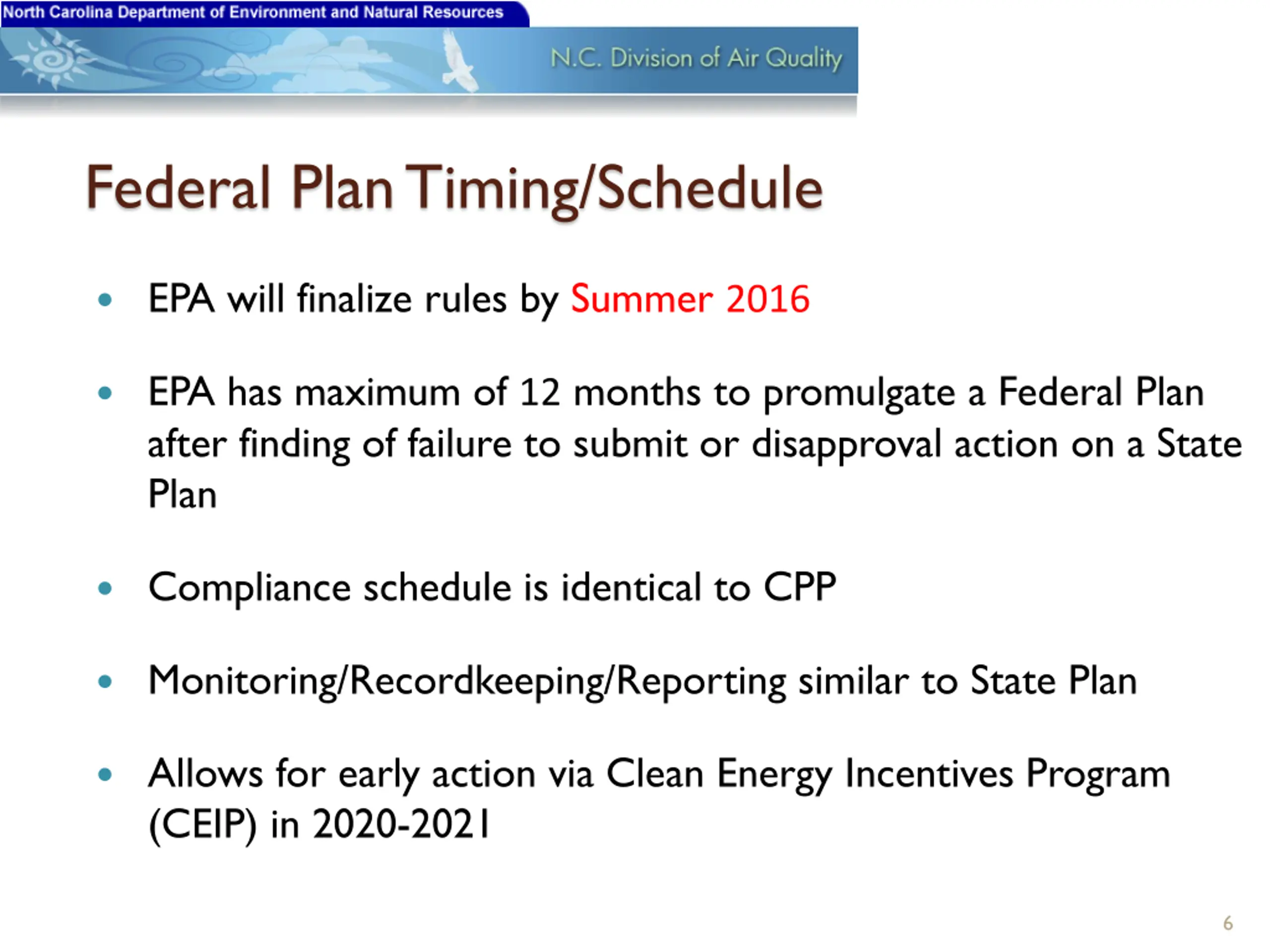 North Carolina Department of Environment and Natural Resources

N.C. Division of Air Quality

Federal Plan Timing/Schedule

• EPA will finalize rules by Summer 2016

• EPA has maximum of 12 months to promulgate a Federal Plan after finding of failure to submit or disapproval action on a State Plan

• Compliance schedule is identical to CPP

• Monitoring/Recordkeeping/Reporting similar to State Plan

• Allows for early action via Clean Energy Incentives Program (CEIP) in 2020-2021

6